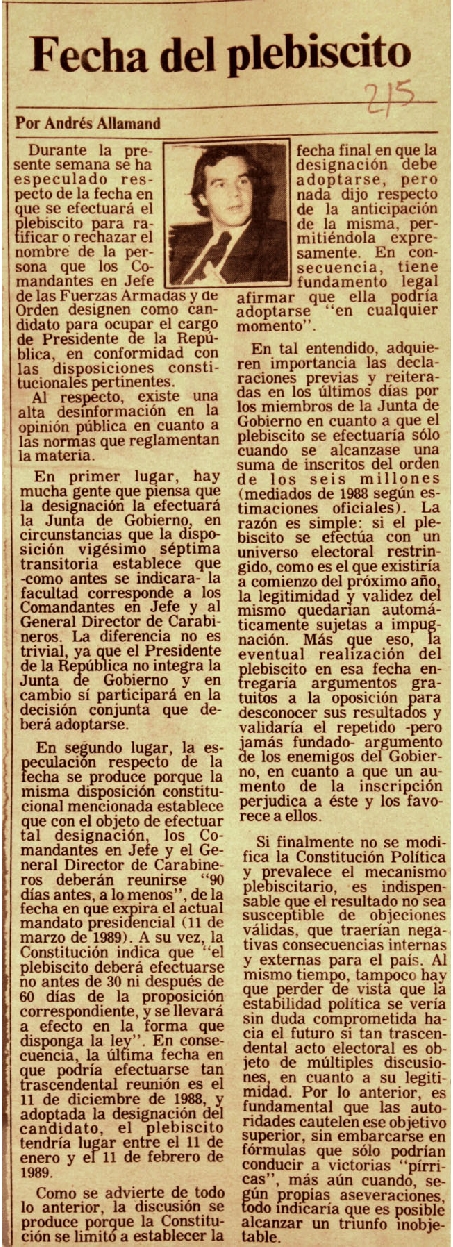 Fecha del plebiscito

2/5

Por Andrés Allamand

Durante la presente semana se ha especulado respecto de la fecha en que se efectuará el plebiscito para ratificar o rechazar el nombre de la persona que los Comandantes en Jefe de las Fuerzas Armadas y de Orden designen como candidato para ocupar el cargo de Presidente de la República, en conformidad con las disposiciones constitucionales pertinentes.

Al respecto, existe una alta desinformación en la opinión pública en cuanto a las normas que reglamentan la materia.

En primer lugar, hay mucha gente que piensa que la designación la efectuará la Junta de Gobierno, en circunstancias que la disposición vigésimo séptima transitoria establece que -como antes se indicara- la facultad corresponde a los Comandantes en Jefe y al General Director de Carabineros. La diferencia no es trivial, ya que el Presidente de la República no integra la Junta de Gobierno y en cambio sí participará en la decisión conjunta que deberá adoptarse.

En segundo lugar, la especulación respecto de la fecha se produce porque la misma disposición constitucional mencionada establece que con el objeto de efectuar tal designación, los Comandantes en Jefe y el General Director de Carabineros deberán reunirse "90 días antes, a lo menos", de la fecha en que expira el actual mandato presidencial (11 de marzo de 1989). A su vez, la Constitución indica que "el plebiscito deberá efectuarse no antes de 30 ni después de 60 días de la proposición correspondiente, y se llevará a efecto en la forma que disponga la ley". En consecuencia, la última fecha en que podría efectuarse tan trascendental reunión es el 11 de diciembre de 1988, y adoptada la designación del candidato, el plebiscito tendría lugar entre el 11 de enero y el 11 de febrero de 1989.

Como se advierte de todo lo anterior, la discusión se produce porque la Constitución se limitó a establecer la fecha final en que la designación debe adoptarse, pero nada dijo respecto de la anticipación de la misma, permitiéndola expresamente. En consecuencia, tiene fundamento legal afirmar que ella podría adoptarse "en cualquier momento".

En tal entendido, adquieren importancia las declaraciones previas y reiteradas en los últimos días por los miembros de la Junta de Gobierno en cuanto a que el plebiscito se efectuaría sólo cuando se alcanzase una suma de inscritos del orden de los seis millones (mediados de 1988 según estimaciones oficiales). La razón es simple: si el plebiscito se efectúa con un universo electoral restringido, como es el que existiría a comienzo del próximo año, la legitimidad y validez del mismo quedarían automáticamente sujetas a impugnación. Más que eso, la eventual realización del plebiscito en esa fecha entregaría argumentos gratuitos a la oposición para desconocer sus resultados y validaría el repetido -pero jamás fundado- argumento de los enemigos del Gobierno, en cuanto a que un aumento de la inscripción perjudica a éste y los favorece a ellos.

Si finalmente no se modifica la Constitución Política y prevalece el mecanismo plebiscitario, es indispensable que el resultado no sea susceptible de objeciones válidas, que traerían negativas consecuencias internas y externas para el país. Al mismo tiempo, tampoco hay que perder de vista que la estabilidad política se vería sin duda comprometida hacia el futuro si tan trascendental acto electoral es objeto de múltiples discusiones, en cuanto a su legitimidad. Por lo anterior, es fundamental que las autoridades cautelen ese objetivo superior, sin embarcarse en fórmulas que sólo podrían conducir a victorias "pírricas", más aún cuando, según propias aseveraciones, todo indicaría que es posible alcanzar un triunfo inobjetable.